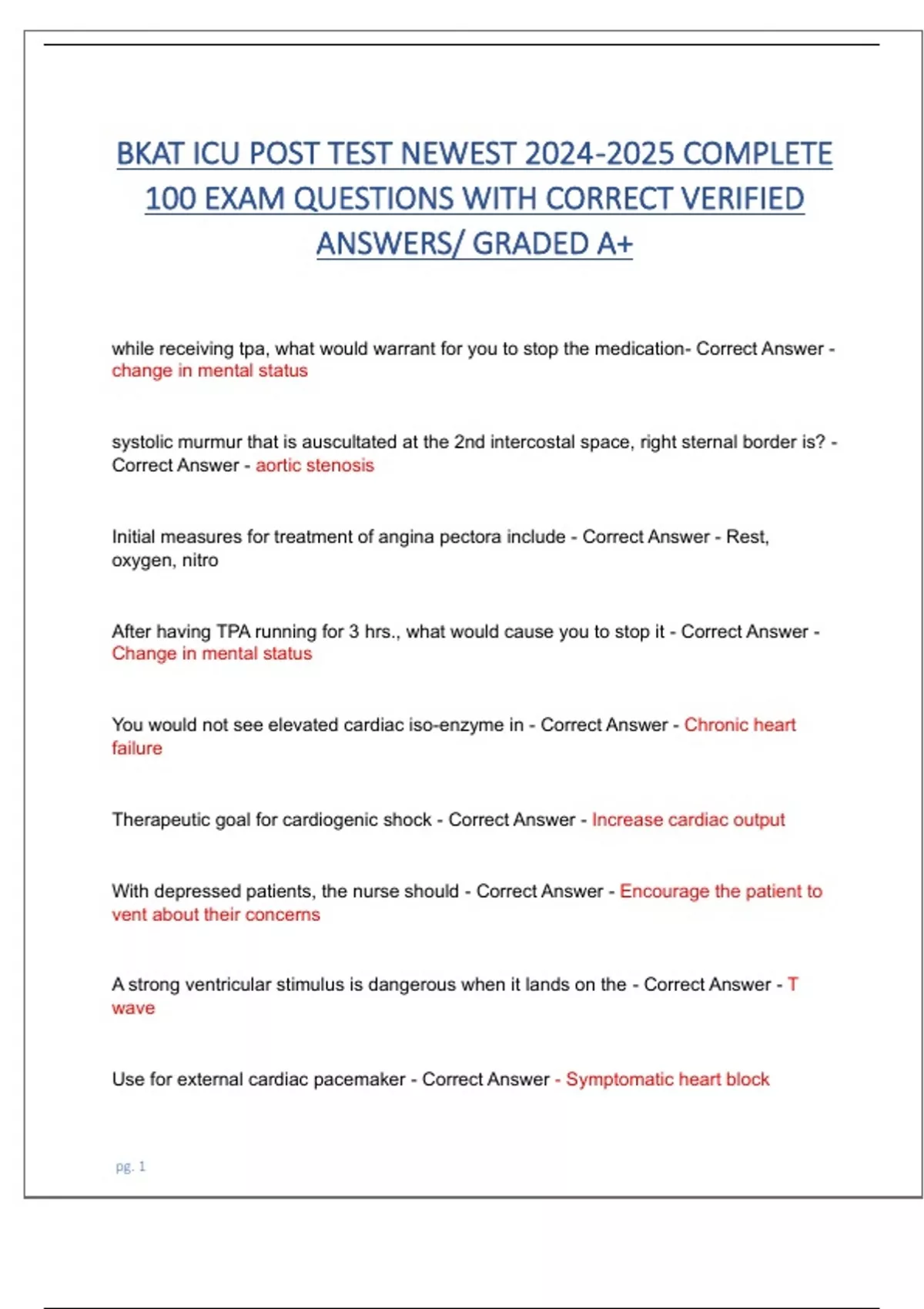 BKAT ICU POST TEST NEWEST 2024-2025 COMPLETE 100 EXAM QUESTIONS WITH CORRECT VERIFIED ANSWERS/ GRADED A+

while receiving tpa, what would warrant for you to stop the medication- Correct Answer - change in mental status

systolic murmur that is auscultated at the 2nd intercostal space, right sternal border is? - Correct Answer - aortic stenosis

Initial measures for treatment of angina pectora include - Correct Answer - Rest, oxygen, nitro

After having TPA running for 3 hrs., what would cause you to stop it - Correct Answer - Change in mental status

You would not see elevated cardiac iso-enzyme in - Correct Answer - Chronic heart failure

Therapeutic goal for cardiogenic shock - Correct Answer - Increase cardiac output

With depressed patients, the nurse should - Correct Answer - Encourage the patient to vent about their concerns

A strong ventricular stimulus is dangerous when it lands on the - Correct Answer - T wave

Use for external cardiac pacemaker - Correct Answer - Symptomatic heart block

pg. 1